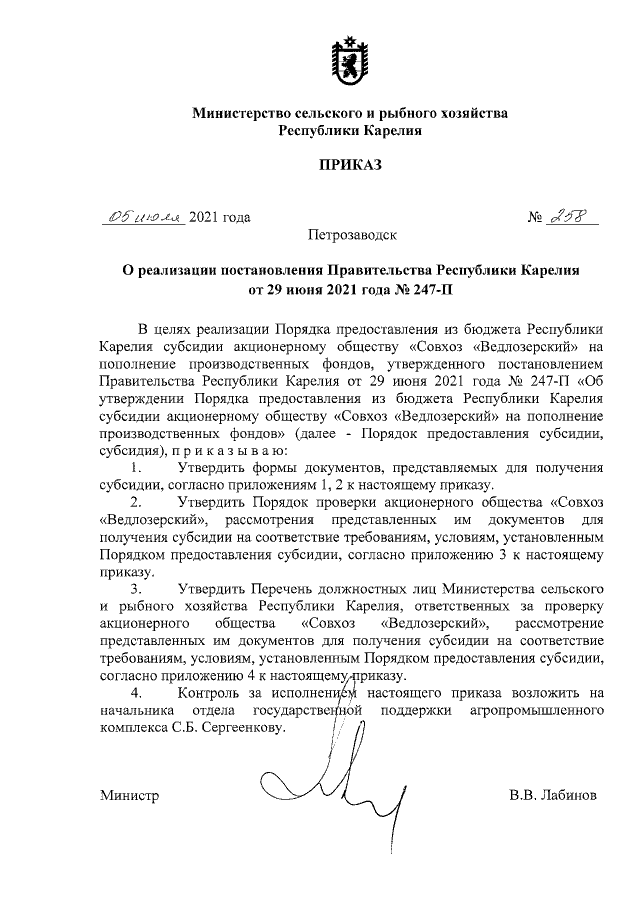 Министерство сельского и рыбного хозяйства Республики Карелия

ПРИКАЗ

05 июля 2021 года № 258

Петрозаводск

О реализации постановления Правительства Республики Карелия от 29 июня 2021 года № 247-П

В целях реализации Порядка предоставления из бюджета Республики Карелия субсидии акционерному обществу «Совхоз «Ведлозерский» на пополнение производственных фондов, утвержденного постановлением Правительства Республики Карелия от 29 июня 2021 года № 247-П «Об утверждении Порядка предоставления из бюджета Республики Карелия субсидии акционерному обществу «Совхоз «Ведлозерский» на пополнение производственных фондов» (далее - Порядок предоставления субсидии, субсидия), п р и к а з ы в а ю:

1. Утвердить формы документов, представляемых для получения субсидии, согласно приложениям 1, 2 к настоящему приказу.

2. Утвердить Порядок проверки акционерного общества «Совхоз «Ведлозерский», рассмотрения представленных им документов для получения субсидии на соответствие требованиям, условиям, установленным Порядком предоставления субсидии, согласно приложению 3 к настоящему приказу.

3. Утвердить Перечень должностных лиц Министерства сельского и рыбного хозяйства Республики Карелия, ответственных за проверку акционерного общества «Совхоз «Ведлозерский», рассмотрение представленных им документов для получения субсидии на соответствие требованиям, условиям, установленным Порядком предоставления субсидии, согласно приложению 4 к настоящему приказу.

4. Контроль за исполнением настоящего приказа возложить на начальника отдела государственной поддержки агропромышленного комплекса С.Б. Сергеенкову.

Министр В.В. Лабинов